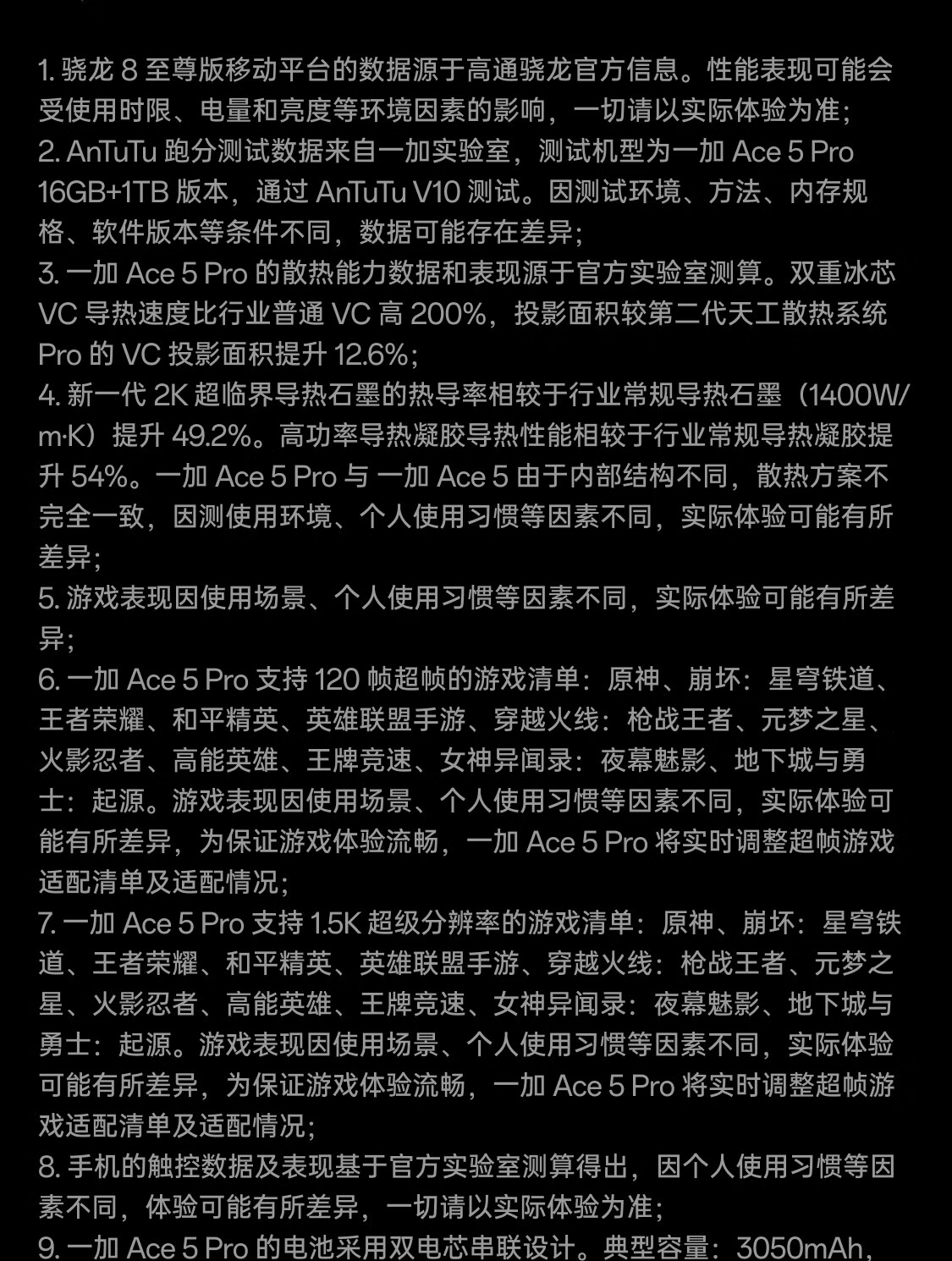 1. 骁龙 8 至尊版移动平台的数据源于高通骁龙官方信息。性能表现可能会受使用时限、电量和亮度等环境因素的影响，一切请以实际体验为准；
2. AnTuTu 跑分测试数据来自一加实验室，测试机型为一加 Ace 5 Pro 16GB+1TB 版本，通过 AnTuTu V10 测试。因测试环境、方法、内存规格、软件版本等条件不同，数据可能存在差异；
3. 一加 Ace 5 Pro 的散热能力数据和表现源于官方实验室测算。双重冰芯 VC 导热速度比行业普通 VC 高 200%，投影面积较第二代天工散热系统 Pro 的 VC 投影面积提升 12.6%；
4. 新一代 2K 超临界导热石墨的热导率相较于行业常规导热石墨（1400W/m·K）提升 49.2%。高功率导热凝胶导热性能相较于行业常规导热凝胶提升 54%。一加 Ace 5 Pro 与 一加 Ace 5 由于内部结构不同，散热方案不完全一致，因测使用环境、个人使用习惯等因素不同，实际体验可能有所差异；
5. 游戏表现因使用场景、个人使用习惯等因素不同，实际体验可能有所差异；
6. 一加 Ace 5 Pro 支持 120 帧超帧的游戏清单：原神、崩坏：星穹铁道、王者荣耀、和平精英、英雄联盟手游、穿越火线：枪战王者、元梦之星、火影忍者、高能英雄、王牌竞速、女神异闻录：夜幕魅影、地下城与勇士：起源。游戏表现因使用场景、个人使用习惯等因素不同，实际体验可能有所差异，为保证游戏体验流畅，一加 Ace 5 Pro 将实时调整超帧游戏适配清单及适配情况；
7. 一加 Ace 5 Pro 支持 1.5K 超级分辨率的游戏清单：原神、崩坏：星穹铁道、王者荣耀、和平精英、英雄联盟手游、穿越火线：枪战王者、元梦之星、火影忍者、高能英雄、王牌竞速、女神异闻录：夜幕魅影、地下城与勇士：起源。游戏表现因使用场景、个人使用习惯等因素不同，实际体验可能有所差异，为保证游戏体验流畅，一加 Ace 5 Pro 将实时调整超帧游戏适配清单及适配情况；
8. 手机的触控数据及表现基于官方实验室测算得出，因个人使用习惯等因素不同，体验可能有所差异，一切请以实际体验为准；
9. 一加 Ace 5 Pro 的电池采用双电芯串联设计。典型容量：3050mAh，